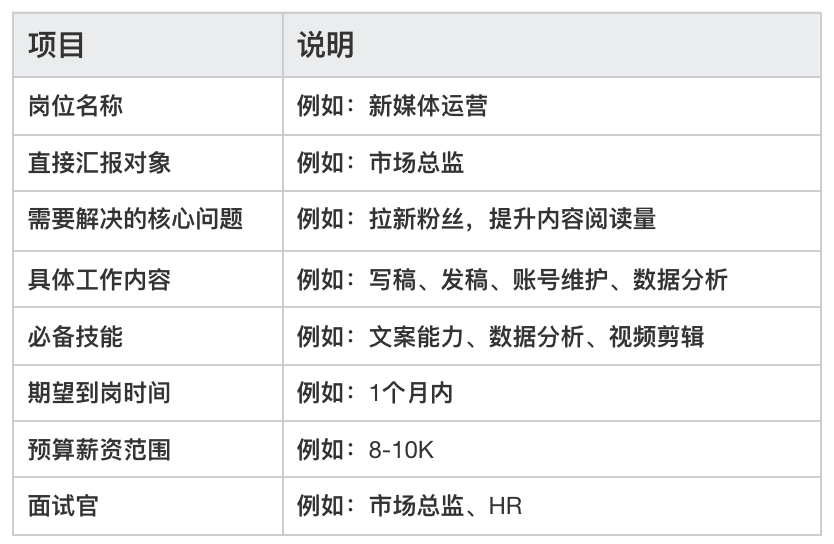 | 项目 | 说明 |
|---|---|
| 岗位名称 | 例如：新媒体运营 |
| 直接汇报对象 | 例如：市场总监 |
| 需要解决的核心问题 | 例如：拉新粉丝，提升内容阅读量 |
| 具体工作内容 | 例如：写稿、发稿、账号维护、数据分析 |
| 必备技能 | 例如：文案能力、数据分析、视频剪辑 |
| 期望到岗时间 | 例如：1个月内 |
| 预算薪资范围 | 例如：8-10K |
| 面试官 | 例如：市场总监、HR |